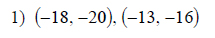 1) $(-18, -20), (-13, -16)$